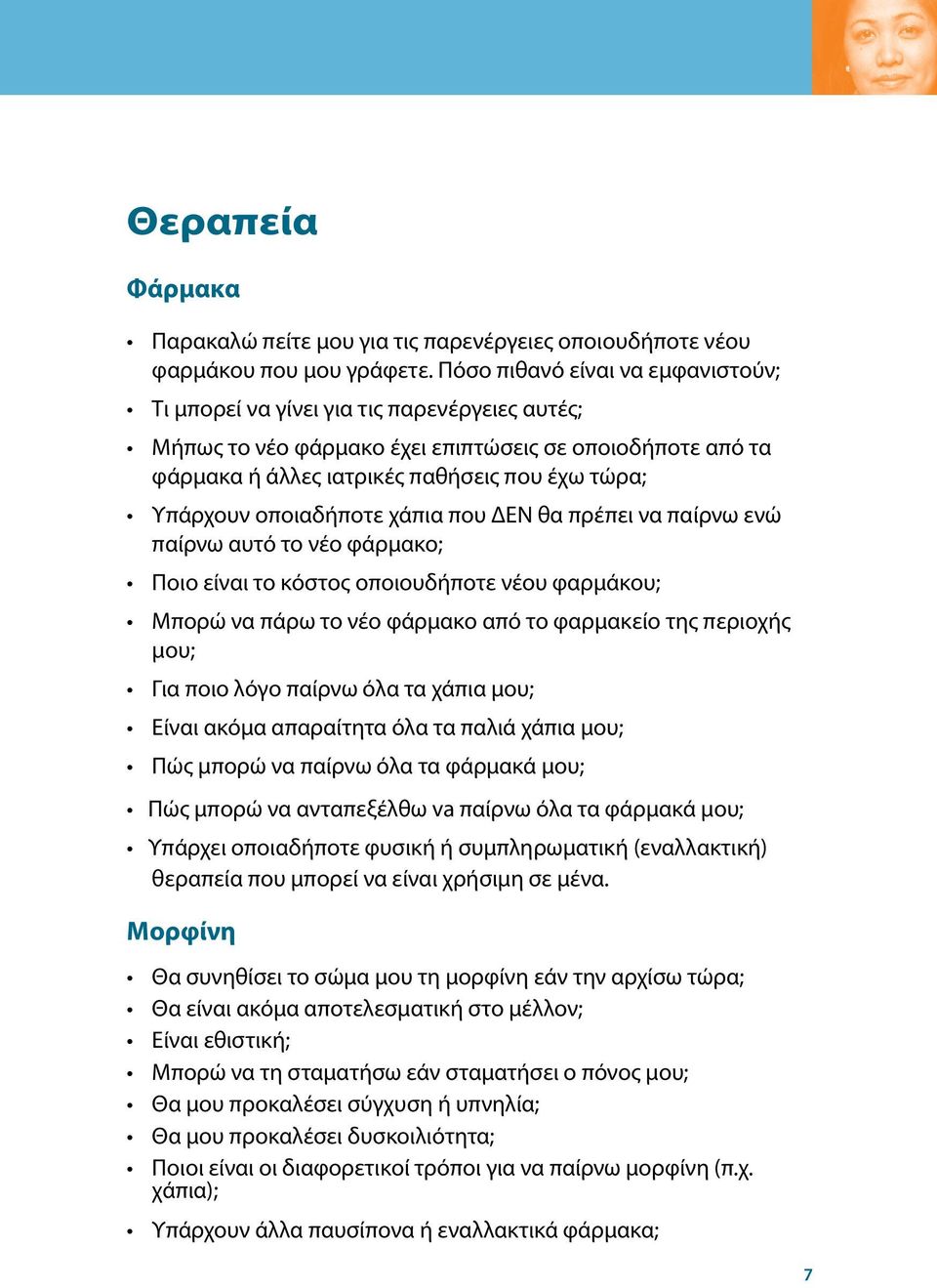 Θεραπεία

Φάρμακα

• Παρακαλώ πείτε μου για τις παρενέργειες οποιουδήποτε νέου φαρμάκου που μου γράφετε. Πόσο πιθανό είναι να εμφανιστούν;
• Τι μπορεί να γίνει για τις παρενέργειες αυτές;
• Μήπως το νέο φάρμακο έχει επιπτώσεις σε οποιοδήποτε από τα φάρμακα ή άλλες ιατρικές παθήσεις που έχω τώρα;
• Υπάρχουν οποιαδήποτε χάπια που ΔΕΝ θα πρέπει να παίρνω ενώ παίρνω αυτό το νέο φάρμακο;
• Ποιο είναι το κόστος οποιουδήποτε νέου φαρμάκου;
• Μπορώ να πάρω το νέο φάρμακο από το φαρμακείο της περιοχής μου;
• Για ποιο λόγο παίρνω όλα τα χάπια μου;
• Είναι ακόμα απαραίτητα όλα τα παλιά χάπια μου;
• Πώς μπορώ να παίρνω όλα τα φάρμακά μου;
• Πώς μπορώ να ανταπεξέλθω να παίρνω όλα τα φάρμακά μου;
• Υπάρχει οποιαδήποτε φυσική ή συμπληρωματική (εναλλακτική) θεραπεία που μπορεί να είναι χρήσιμη σε μένα.

Μορφίνη

• Θα συνηθίσει το σώμα μου τη μορφίνη εάν την αρχίσω τώρα;
• Θα είναι ακόμα αποτελεσματική στο μέλλον;
• Είναι εθιστική;
• Μπορώ να τη σταματήσω εάν σταματήσει ο πόνος μου;
• Θα μου προκαλέσει σύγχυση ή υπνηλία;
• Θα μου προκαλέσει δυσκοιλιότητα;
• Ποιοι είναι οι διαφορετικοί τρόποι για να παίρνω μορφίνη (π.χ. χάπια);
• Υπάρχουν άλλα παυσίπονα ή εναλλακτικά φάρμακα;

7